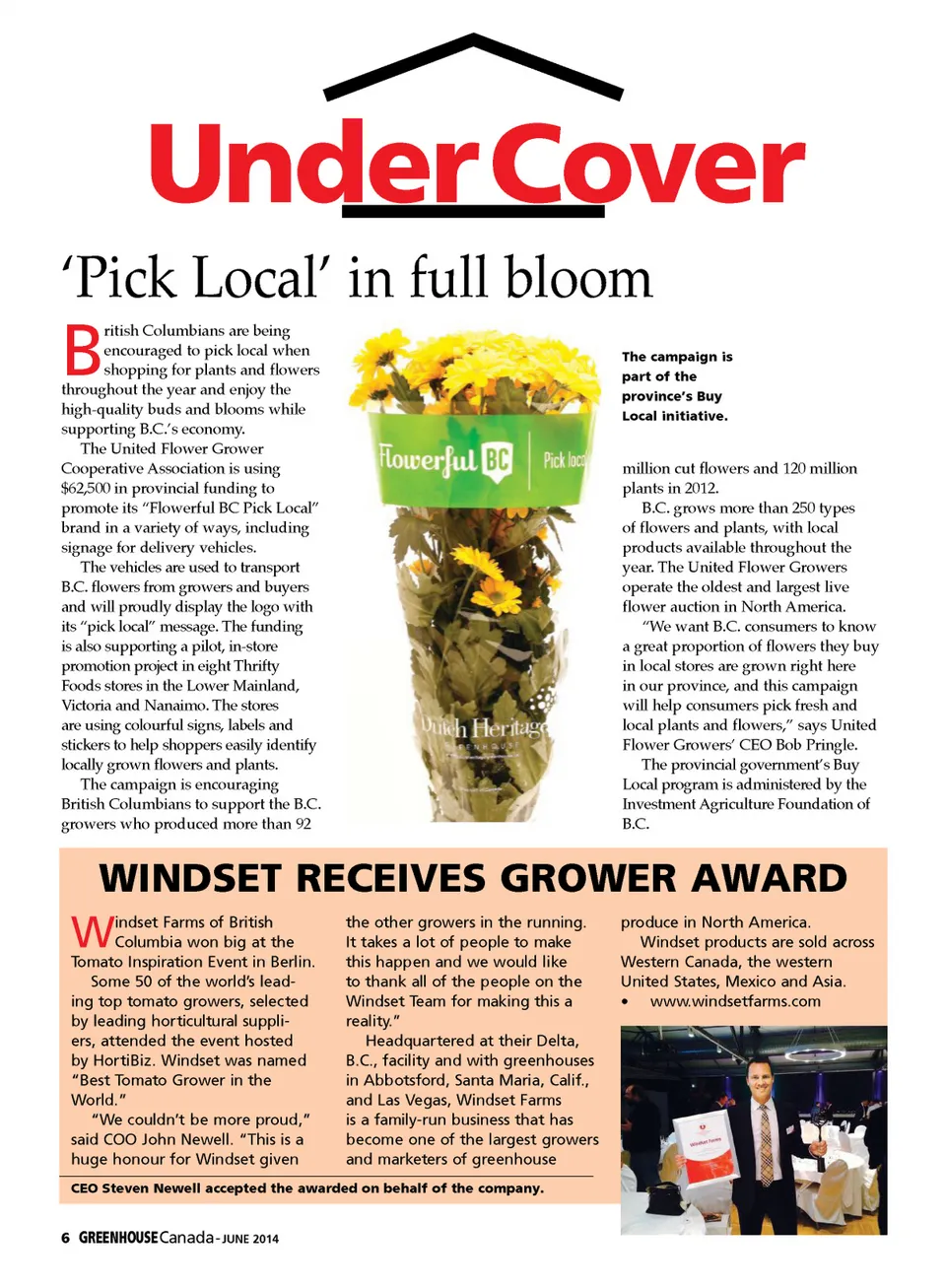 Under Cover

'Pick Local' in full bloom

British Columbians are being encouraged to pick local when shopping for plants and flowers throughout the year and enjoy the high-quality buds and blooms while supporting B.C.'s economy.

The United Flower Grower Cooperative Association is using $62,500 in provincial funding to promote its "Flowerful BC Pick Local" brand in a variety of ways, including signage for delivery vehicles.

The vehicles are used to transport B.C. flowers from growers and buyers and will proudly display the logo with its "pick local" message. The funding is also supporting a pilot, in-store promotion project in eight Thrifty Foods stores in the Lower Mainland, Victoria and Nanaimo. The stores are using colourful signs, labels and stickers to help shoppers easily identify locally grown flowers and plants.

The campaign is encouraging British Columbians to support the B.C. growers who produced more than 92

Flowerful BC

Pick loca

Dutch Heritage

The campaign is part of the province's Buy Local initiative.

million cut flowers and 120 million plants in 2012.

B.C. grows more than 250 types of flowers and plants, with local products available throughout the year. The United Flower Growers operate the oldest and largest live flower auction in North America.

"We want B.C. consumers to know a great proportion of flowers they buy in local stores are grown right here in our province, and this campaign will help consumers pick fresh and local plants and flowers," says United Flower Growers' CEO Bob Pringle.

The provincial government's Buy Local program is administered by the Investment Agriculture Foundation of B.C.

WINDSET RECEIVES GROWER AWARD

Windset Farms of British Columbia won big at the Tomato Inspiration Event in Berlin.

Some 50 of the world's leading top tomato growers, selected by leading horticultural suppliers, attended the event hosted by HortiBiz. Windset was named "Best Tomato Grower in the World."

"We couldn't be more proud," said COO John Newell. "This is a huge honour for Windset given the other growers in the running. It takes a lot of people to make this happen and we would like to thank all of the people on the Windset Team for making this a reality."

Headquartered at their Delta, B.C., facility and with greenhouses in Abbotsford, Santa Maria, Calif., and Las Vegas, Windset Farms is a family-run business that has become one of the largest growers and marketers of greenhouse produce in North America.

Windset products are sold across Western Canada, the western United States, Mexico and Asia.

• www.windsetfarms.com

CEO Steven Newell accepted the awarded on behalf of the company.

6 GREENHOUSE Canada - JUNE 2014